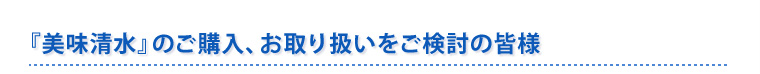 『美味清水』のご購入、お取り扱いをご検討の皆様